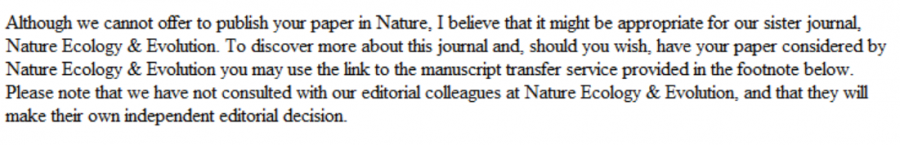 Although we cannot offer to publish your paper in Nature, I believe that it might be appropriate for our sister journal, Nature Ecology & Evolution. To discover more about this journal and, should you wish, have your paper considered by Nature Ecology & Evolution you may use the link to the manuscript transfer service provided in the footnote below. Please note that we have not consulted with our editorial colleagues at Nature Ecology & Evolution, and that they will make their own independent editorial decision.